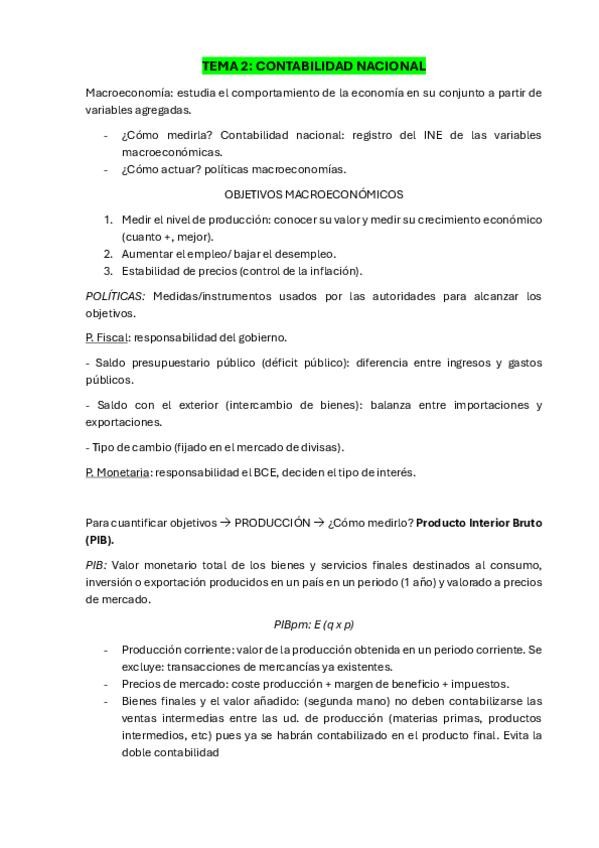 TEMA 2: CONTABILIDAD NACIONAL

Macroeconomía: estudia el comportamiento de la economía en su conjunto a partir de variables agregadas.

- ¿Cómo medirla? Contabilidad nacional: registro del INE de las variables macroeconómicas.
- ¿Cómo actuar? políticas macroeconomías.

OBJETIVOS MACROECONÓMICOS

1. Medir el nivel de producción: conocer su valor y medir su crecimiento económico (cuanto +, mejor).
2. Aumentar el empleo/ bajar el desempleo.
3. Estabilidad de precios (control de la inflación).

POLÍTICAS: Medidas/instrumentos usados por las autoridades para alcanzar los objetivos.

P. Fiscal: responsabilidad del gobierno.

- Saldo presupuestario público (déficit público): diferencia entre ingresos y gastos públicos.

- Saldo con el exterior (intercambio de bienes): balanza entre importaciones y exportaciones.

- Tipo de cambio (fijado en el mercado de divisas).

P. Monetaria: responsabilidad el BCE, deciden el tipo de interés.

Para cuantificar objetivos → PRODUCCIÓN → ¿Cómo medirlo? Producto Interior Bruto (PIB).

PIB: Valor monetario total de los bienes y servicios finales destinados al consumo, inversión o exportación producidos en un país en un periodo (1 año) y valorado a precios de mercado.

PIBpm: E (q x p)

- Producción corriente: valor de la producción obtenida en un periodo corriente. Se excluye: transacciones de mercancías ya existentes.
- Precios de mercado: coste producción + margen de beneficio + impuestos.
- Bienes finales y el valor añadido: (segunda mano) no deben contabilizarse las ventas intermedias entre las ud. de producción (materias primas, productos intermedios, etc) pues ya se habrán contabilizado en el producto final. Evita la doble contabilidad